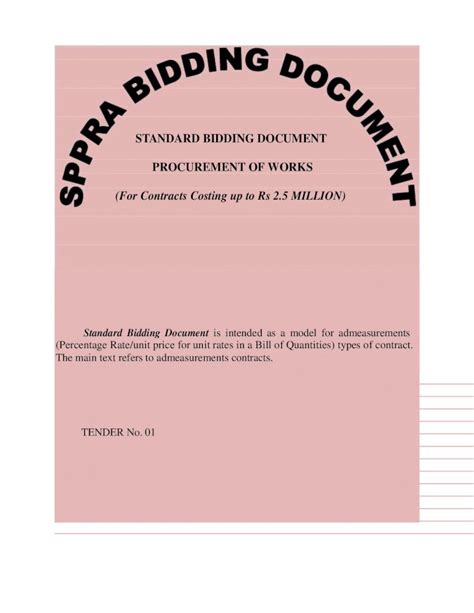 SPPRA BIDDING DOCUMENT

STANDARD BIDDING DOCUMENT

PROCUREMENT OF WORKS

(For Contracts Costing up to Rs 2.5 MILLION)

Standard Bidding Document is intended as a model for admeasurements (Percentage Rate/unit price for unit rates in a Bill of Quantities) types of contract. The main text refers to admeasurements contracts.

TENDER No. 01